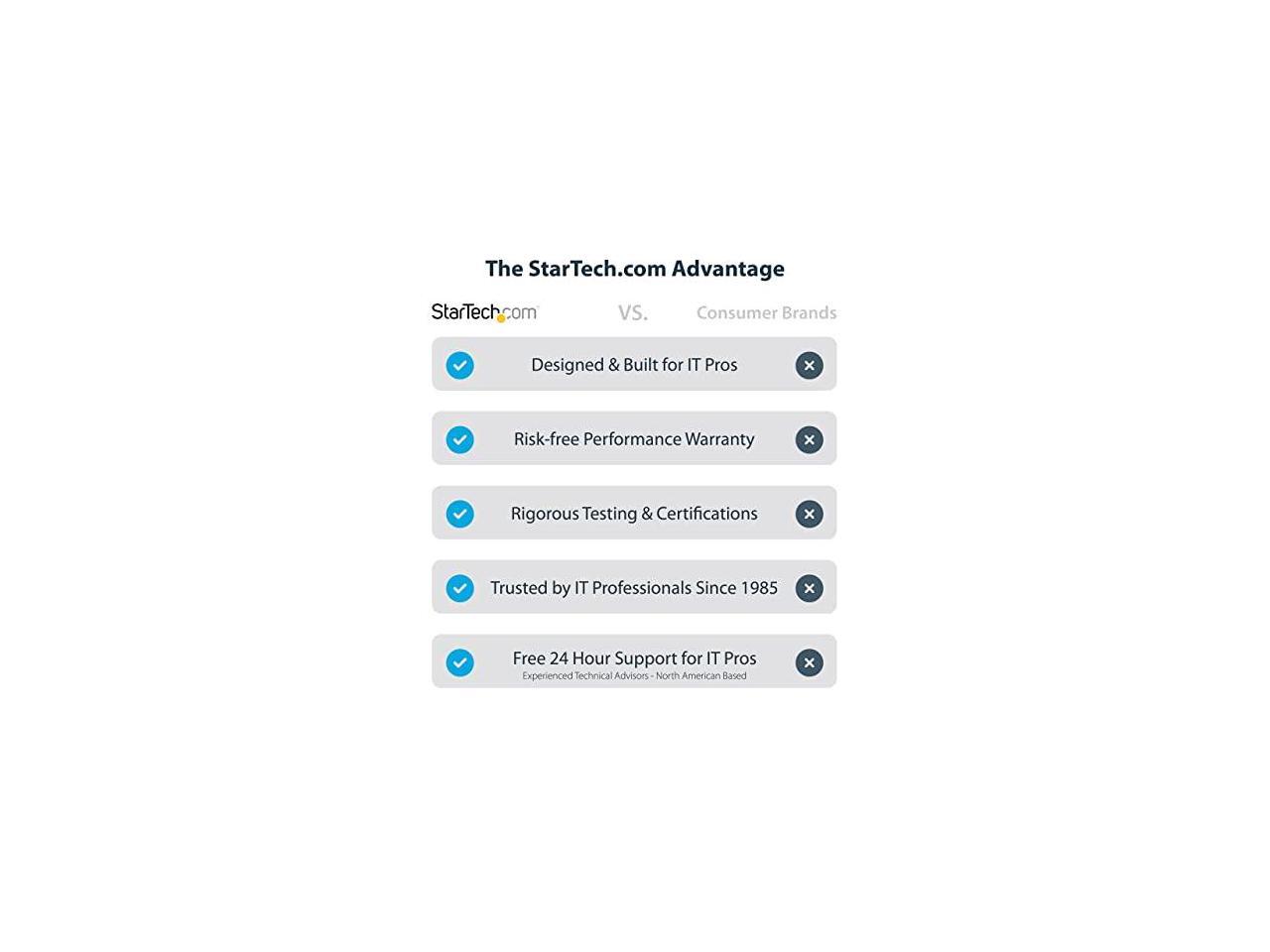 The StarTech.com Advantage

StarTech.com VS. Consumer Brands

Designed & Built for IT Pros

Risk-free Performance Warranty

Rigorous Testing & Certifications

Trusted by IT Professionals Since 1985

Free 24 Hour Support for IT Pros
Experienced Technical Advisors - North American Based